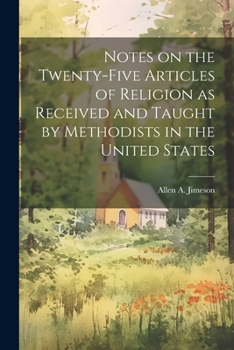 Notes on the Twenty-Five Articles of Religion as Received and Taught by Methodists in the United States

Allen A. Jimeson